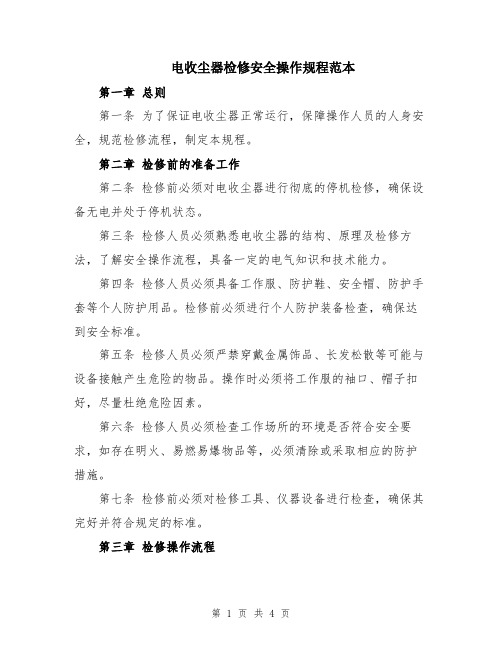 电收尘器检修安全操作规程范本

第一章 总则

第一条 为了保证电收尘器正常运行，保障操作人员的人身安全，规范检修流程，制定本规程。

第二章 检修前的准备工作

第二条 检修前必须对电收尘器进行彻底的停机检修，确保设备无电并处于停机状态。

第三条 检修人员必须熟悉电收尘器的结构、原理及检修方法，了解安全操作流程，具备一定的电气知识和技术能力。

第四条 检修人员必须具备工作服、防护鞋、安全帽、防护手套等个人防护用品。检修前必须进行个人防护装备检查，确保达到安全标准。

第五条 检修人员必须严禁穿戴金属饰品、长发松散等可能与设备接触产生危险的物品。操作时必须将工作服的袖口、帽子扣好，尽量杜绝危险因素。

第六条 检修人员必须检查工作场所的环境是否符合安全要求，如存在明火、易燃易爆物品等，必须清除或采取相应的防护措施。

第七条 检修前必须对检修工具、仪器设备进行检查，确保其完好并符合规定的标准。

第三章 检修操作流程

第 1 页 共 4 页